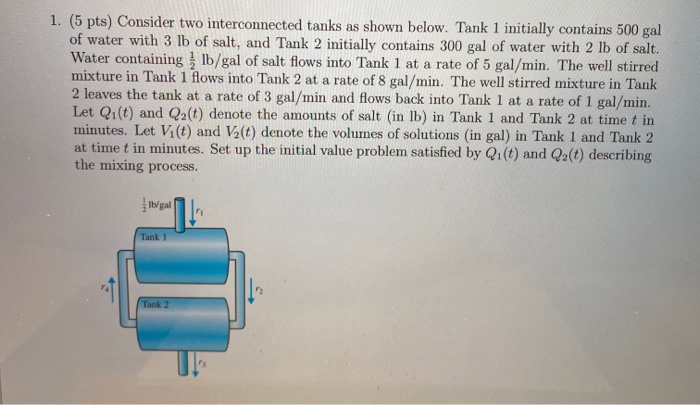 1. (5 pts) Consider two interconnected tanks as shown below. Tank 1 initially contains 500 gal of water with 3 lb of salt, and Tank 2 initially contains 300 gal of water with 2 lb of salt. Water containing $\frac{1}{2}$ lb/gal of salt flows into Tank 1 at a rate of 5 gal/min. The well stirred mixture in Tank 1 flows into Tank 2 at a rate of 8 gal/min. The well stirred mixture in Tank 2 leaves the tank at a rate of 3 gal/min and flows back into Tank 1 at a rate of 1 gal/min. Let $Q_1(t)$ and $Q_2(t)$ denote the amounts of salt (in lb) in Tank 1 and Tank 2 at time $t$ in minutes. Let $V_1(t)$ and $V_2(t)$ denote the volumes of solutions (in gal) in Tank 1 and Tank 2 at time $t$ in minutes. Set up the initial value problem satisfied by $Q_1(t)$ and $Q_2(t)$ describing the mixing process.

$\frac{1}{2}$ lb/gal
$r_1$
Tank 1
$r_4$
$r_2$
Tank 2
$r_3$